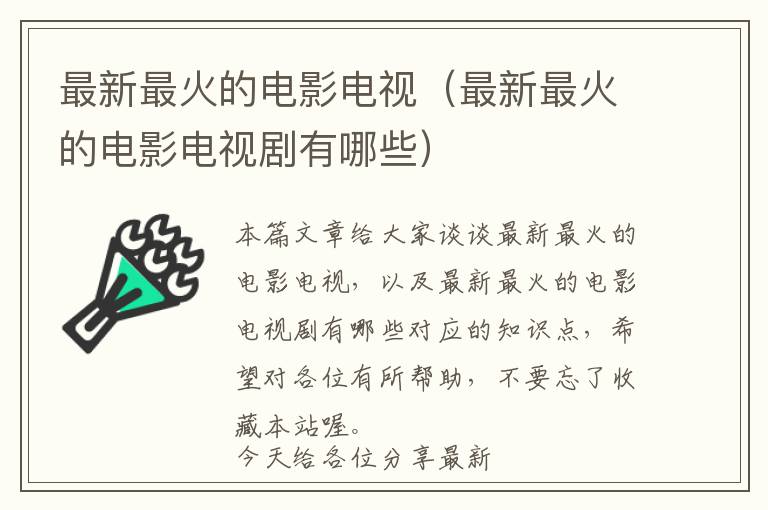 最新最火的电影电视（最新最火的电影电视剧有哪些）

本篇文章给大家谈谈最新最火的电影电视，以及最新最火的电影电视剧有哪些对应的知识点，希望对各位有所帮助，不要忘了收藏本站喔。
今天给各位分享最新